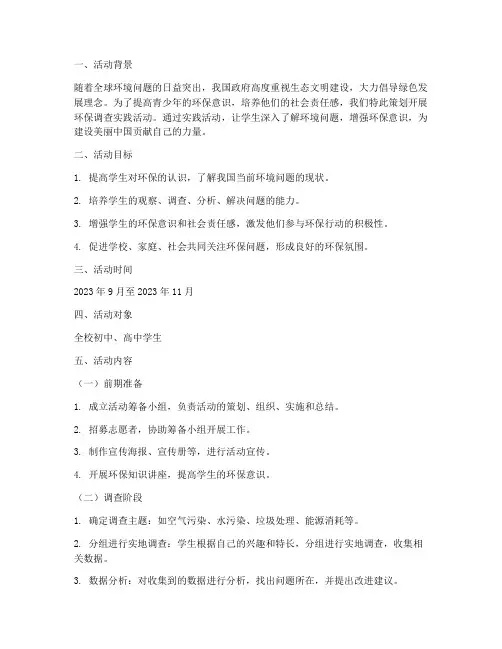 一、活动背景

随着全球环境问题的日益突出，我国政府高度重视生态文明建设，大力倡导绿色发展理念。为了提高青少年的环保意识，培养他们的社会责任感，我们特此策划开展环保调查实践活动。通过实践活动，让学生深入了解环境问题，增强环保意识，为建设美丽中国贡献自己的力量。

二、活动目标

1. 提高学生对环保的认识，了解我国当前环境问题的现状。

2. 培养学生的观察、调查、分析、解决问题的能力。

3. 增强学生的环保意识和社会责任感，激发他们参与环保行动的积极性。

4. 促进学校、家庭、社会共同关注环保问题，形成良好的环保氛围。

三、活动时间

2023 年 9 月至 2023 年 11 月

四、活动对象

全校初中、高中学生

五、活动内容

（一）前期准备

1. 成立活动筹备小组，负责活动的策划、组织、实施和总结。

2. 招募志愿者，协助筹备小组开展工作。

3. 制作宣传海报、宣传册等，进行活动宣传。

4. 开展环保知识讲座，提高学生的环保意识。

（二）调查阶段

1. 确定调查主题：如空气污染、水污染、垃圾处理、能源消耗等。

2. 分组进行实地调查：学生根据自己的兴趣和特长，分组进行实地调查，收集相关数据。

3. 数据分析：对收集到的数据进行分析，找出问题所在，并提出改进建议。